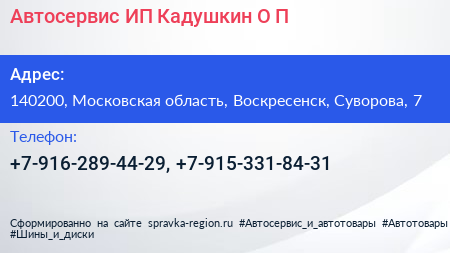 Автосервис ИП Кадушкин О П

Адрес:

140200, Московская область, Воскресенск, Суворова, 7

Телефон:

+7-916-289-44-29, +7-915-331-84-31

Сформированно на сайте spravka-region.ru #Автосервис_и_автотовары #Автотовары #Шины_и_диски